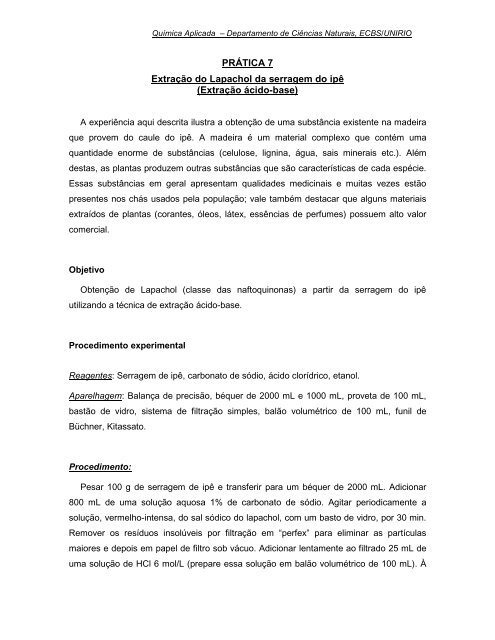 Química Aplicada – Departamento de Ciências Naturais, ECBS/UNIRIO

PRÁTICA 7

Extração do Lapachol da serragem do ipê
(Extração ácido-base)

A experiência aqui descrita ilustra a obtenção de uma substância existente na madeira que provem do caule do ipê. A madeira é um material complexo que contém uma quantidade enorme de substâncias (celulose, lignina, água, sais minerais etc.). Além destas, as plantas produzem outras substâncias que são características de cada espécie. Essas substâncias em geral apresentam qualidades medicinais e muitas vezes estão presentes nos chás usados pela população; vale também destacar que alguns materiais extraídos de plantas (corantes, óleos, látex, essências de perfumes) possuem alto valor comercial.

Objetivo

Obtenção de Lapachol (classe das naftoquinonas) a partir da serragem do ipê utilizando a técnica de extração ácido-base.

Procedimento experimental

Reagentes: Serragem de ipê, carbonato de sódio, ácido clorídrico, etanol.

Aparelhagem: Balança de precisão, béquer de 2000 mL e 1000 mL, proveta de 100 mL, bastão de vidro, sistema de filtração simples, balão volumétrico de 100 mL, funil de Büchner, Kitassato.

Procedimento:

Pesar 100 g de serragem de ipê e transferir para um béquer de 2000 mL. Adicionar 800 mL de uma solução aquosa 1% de carbonato de sódio. Agitar periodicamente a solução, vermelho-intensa, do sal sódico do lapachol, com um basto de vidro, por 30 min. Remover os resíduos insolúveis por filtração em "perfex" para eliminar as partículas maiores e depois em papel de filtro sob vácuo. Adicionar lentamente ao filtrado 25 mL de uma solução de HCl 6 mol/L (prepare essa solução em balão volumétrico de 100 mL). À